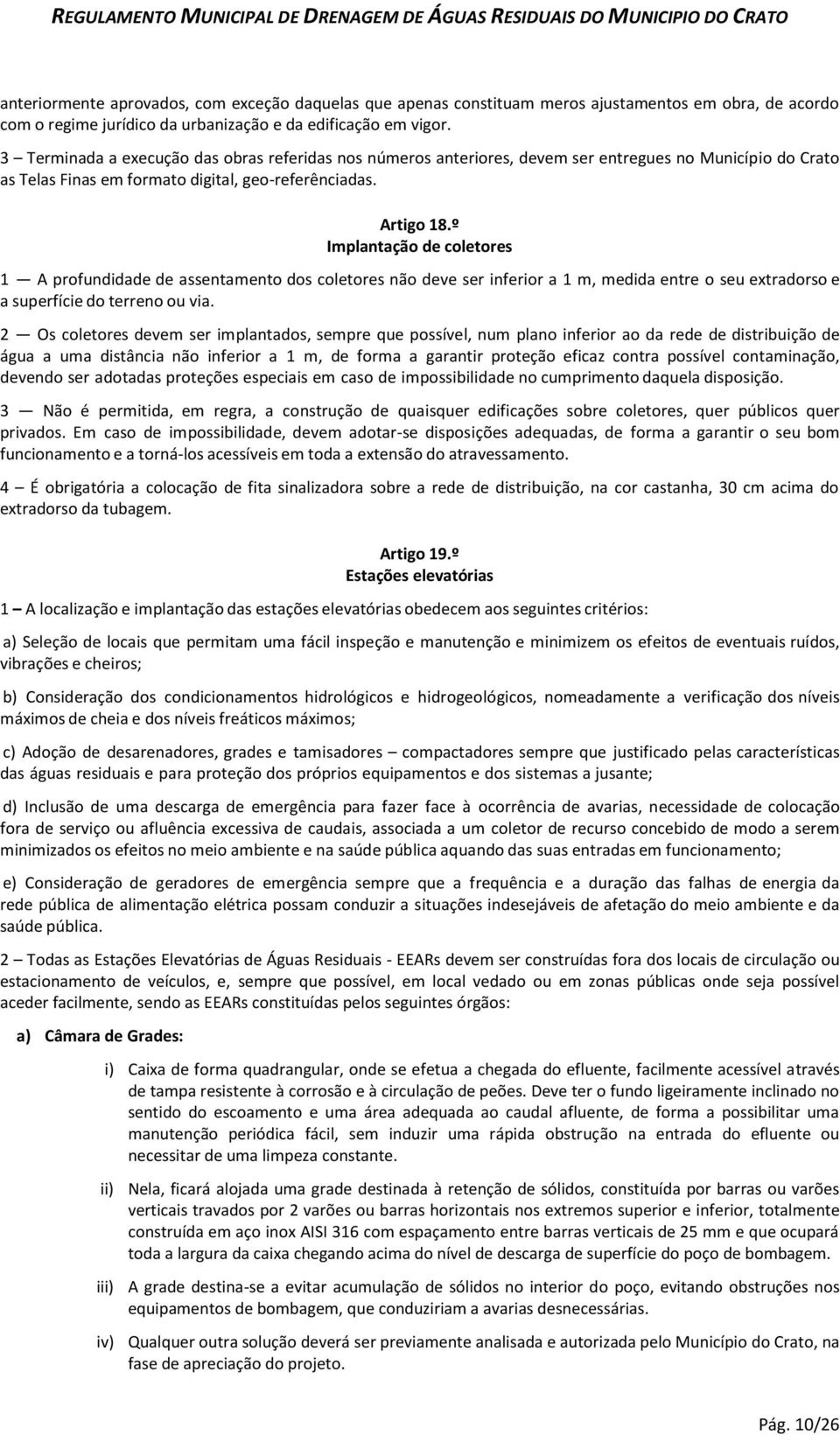 REGULAMENTO MUNICIPAL DE DRENAGEM DE ÁGUAS RESIDUAIS DO MUNICIPIO DO CRATO

anteriormente aprovados, com exceção daquelas que apenas constituam meros ajustamentos em obra, de acordo com o regime jurídico da urbanização e da edificação em vigor.

3 – Terminada a execução das obras referidas nos números anteriores, devem ser entregues no Município do Crato as Telas Finas em formato digital, geo-referênciadas.

Artigo 18.º
Implantação de coletores

1 — A profundidade de assentamento dos coletores não deve ser inferior a 1 m, medida entre o seu extradorso e a superfície do terreno ou via.

2 — Os coletores devem ser implantados, sempre que possível, num plano inferior ao da rede de distribuição de água a uma distância não inferior a 1 m, de forma a garantir proteção eficaz contra possível contaminação, devendo ser adotadas proteções especiais em caso de impossibilidade no cumprimento daquela disposição.

3 — Não é permitida, em regra, a construção de quaisquer edificações sobre coletores, quer públicos quer privados. Em caso de impossibilidade, devem adotar-se disposições adequadas, de forma a garantir o seu bom funcionamento e a torná-los acessíveis em toda a extensão do atravessamento.

4 — É obrigatória a colocação de fita sinalizadora sobre a rede de distribuição, na cor castanha, 30 cm acima do extradorso da tubagem.

Artigo 19.º
Estações elevatórias

1 – A localização e implantação das estações elevatórias obedecem aos seguintes critérios:

a) Seleção de locais que permitam uma fácil inspeção e manutenção e minimizem os efeitos de eventuais ruídos, vibrações e cheiros;

b) Consideração dos condicionamentos hidrológicos e hidrogeológicos, nomeadamente a verificação dos níveis máximos de cheia e dos níveis freáticos máximos;

c) Adoção de desarenadores, grades e tamisadores – compactadores sempre que justificado pelas características das águas residuais e para proteção dos próprios equipamentos e dos sistemas a jusante;

d) Inclusão de uma descarga de emergência para fazer face à ocorrência de avarias, necessidade de colocação fora de serviço ou afluência excessiva de caudais, associada a um coletor de recurso concebido de modo a serem minimizados os efeitos no meio ambiente e na saúde pública aquando das suas entradas em funcionamento;

e) Consideração de geradores de emergência sempre que a frequência e a duração das falhas de energia da rede pública de alimentação elétrica possam conduzir a situações indesejáveis de afetação do meio ambiente e da saúde pública.

2 – Todas as Estações Elevatórias de Águas Residuais - EEARs devem ser construídas fora dos locais de circulação ou estacionamento de veículos, e, sempre que possível, em local vedado ou em zonas públicas onde seja possível aceder facilmente, sendo as EEARs constituídas pelos seguintes órgãos:

a) Câmara de Grades:

i) Caixa de forma quadrangular, onde se efetua a chegada do efluente, facilmente acessível através de tampa resistente à corrosão e à circulação de peões. Deve ter o fundo ligeiramente inclinado no sentido do escoamento e uma área adequada ao caudal afluente, de forma a possibilitar uma manutenção periódica fácil, sem induzir uma rápida obstrução na entrada do efluente ou necessitar de uma limpeza constante.

ii) Nela, ficará alojada uma grade destinada à retenção de sólidos, constituída por barras ou varões verticais travados por 2 varões ou barras horizontais nos extremos superior e inferior, totalmente construída em aço inox AISI 316 com espaçamento entre barras verticais de 25 mm e que ocupará toda a largura da caixa chegando acima do nível de descarga de superfície do poço de bombagem.

iii) A grade destina-se a evitar acumulação de sólidos no interior do poço, evitando obstruções nos equipamentos de bombagem, que conduziriam a avarias desnecessárias.

iv) Qualquer outra solução deverá ser previamente analisada e autorizada pelo Município do Crato, na fase de apreciação do projeto.

Pág. 10/26